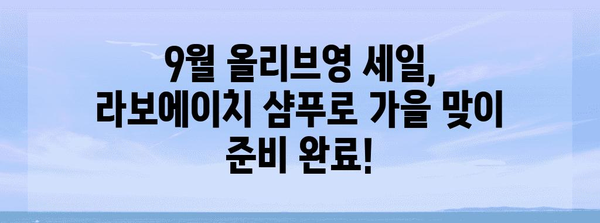 9월 올리브영 세일, 라보에이치 샴푸로 가을 맞이 준비 완료!